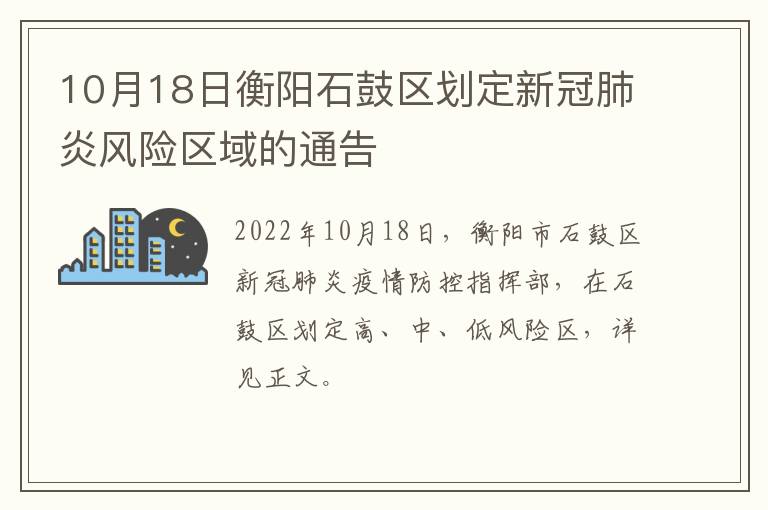 10月18日衡阳石鼓区划定新冠肺炎风险区域的通告

2022年10月18日，衡阳市石鼓区新冠肺炎疫情防控指挥部，在石鼓区划定高、中、低风险区，详见正文。